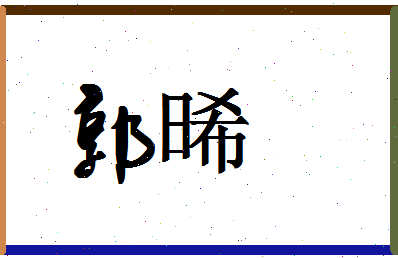 郭晞